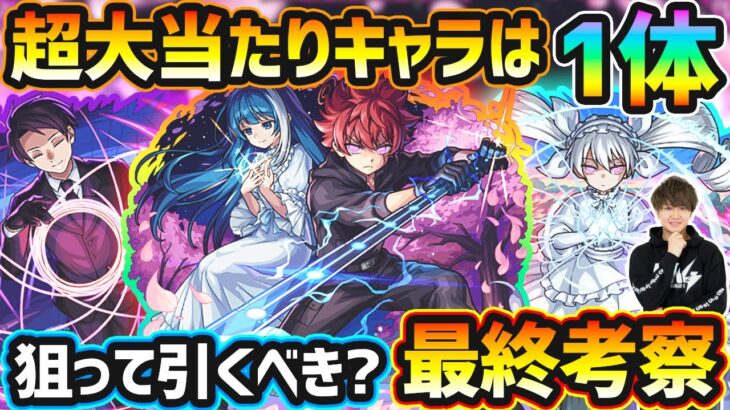 超大当たりキャラは 1体

狙って引くべき? 最終考察